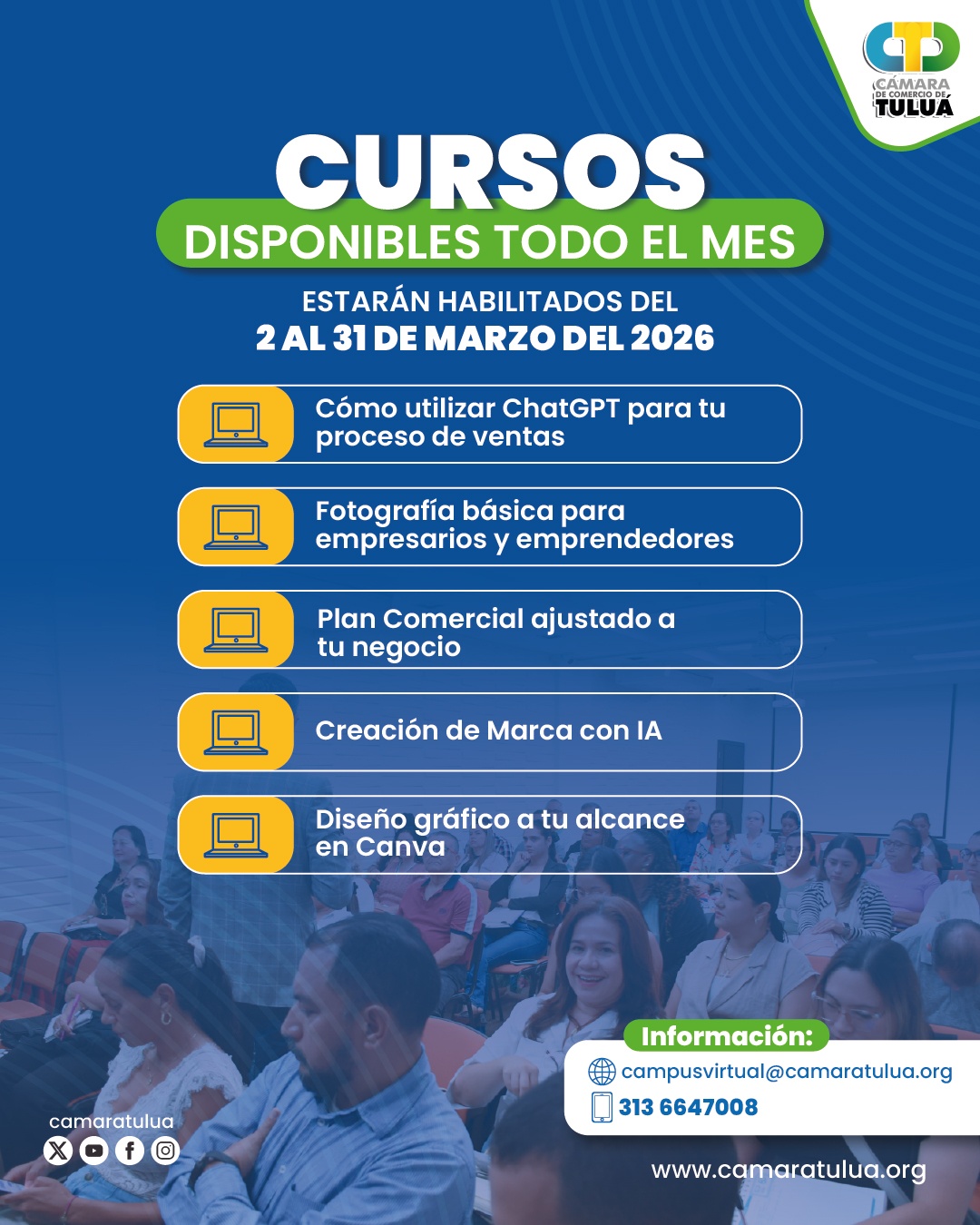 CÁMARA
DE COMERCIO DE
TULUÁ

CURSOS
DISPONIBLES TODO EL MES

ESTARÁN HABILITADOS DEL
2 AL 31 DE MARZO DEL 2026

Cómo utilizar ChatGPT para tu proceso de ventas

Fotografía básica para empresarios y emprendedores

Plan Comercial ajustado a tu negocio

Creación de Marca con IA

Diseño gráfico a tu alcance en Canva

Información:
campusvirtual@camaratulua.org
313 6647008

camaratulua

www.camaratulua.org